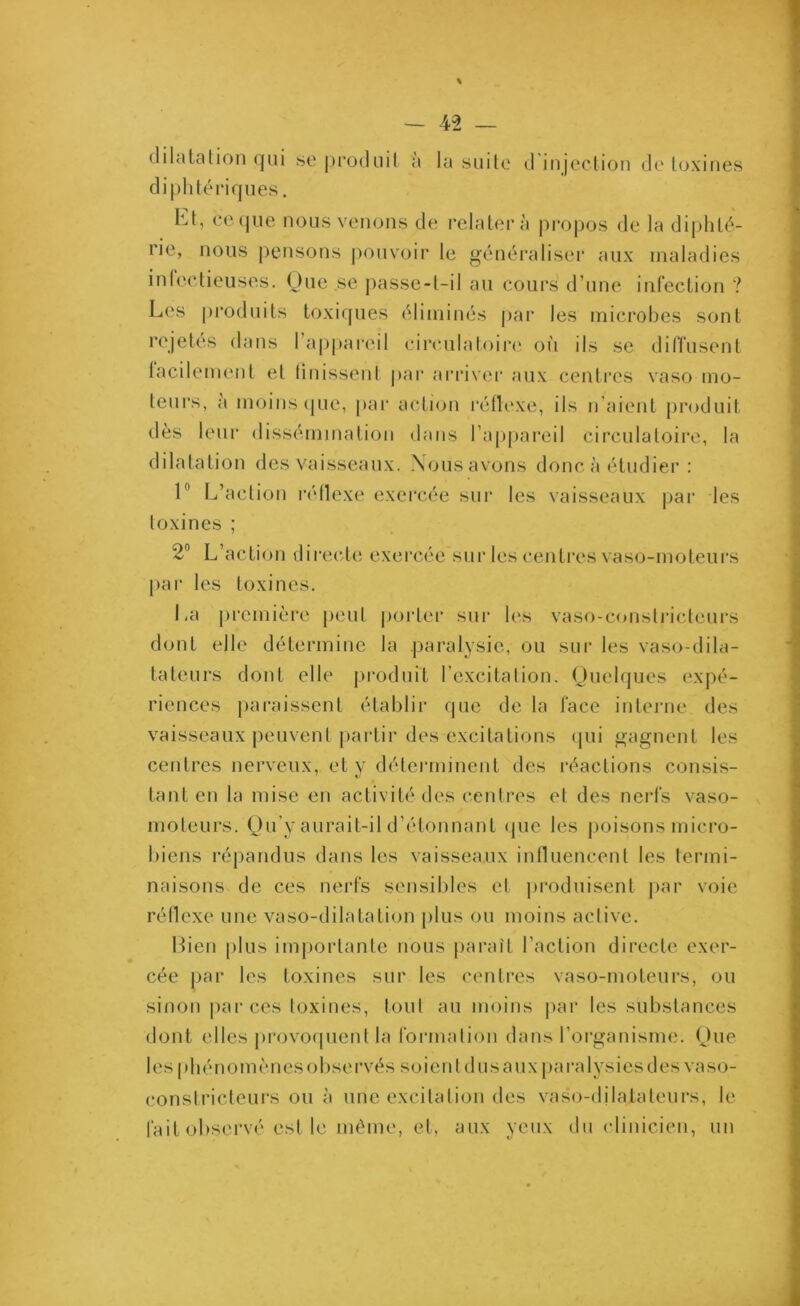 — 42 —

dilatation qui se produit à la suite d'injection de toxines diphtériques.

Et, ce que nous venons de relater à propos de la diphtérie, nous pensons pouvoir le généraliser aux maladies infectieuses. Que se passe-t-il au cours d'une infection ? Les produits toxiques éliminés par les microbes sont rejetés dans l'appareil circulatoire où ils se diffusent facilement et finissent par arriver aux centres vaso moteurs, à moins que, par action réflexe, ils n'aient produit dès leur dissémination dans l'appareil circulatoire, la dilatation des vaisseaux. Nous avons donc à étudier :

1° L'action réflexe exercée sur les vaisseaux par les toxines ;

2° L'action directe exercée sur les centres vaso-moteurs par les toxines.

La première peut porter sur les vaso-constricteurs dont elle détermine la paralysie, ou sur les vaso-dilatateurs dont elle produit l'excitation. Quelques expériences paraissent établir que de la face interne des vaisseaux peuvent partir des excitations qui gagnent les centres nerveux, et y déterminent des réactions consistant en la mise en activité des centres et des nerfs vaso-moteurs. Qu'y aurait-il d'étonnant que les poisons microbiens répandus dans les vaisseaux influencent les terminaisons de ces nerfs sensibles et produisent par voie réflexe une vaso-dilatation plus ou moins active.

Bien plus importante nous paraît l'action directe exercée par les toxines sur les centres vaso-moteurs, ou sinon par ces toxines, tout au moins par les substances dont elles provoquent la formation dans l'organisme. Que les phénomènes observés soient dus aux paralysies des vaso-constricteurs ou à une excitation des vaso-dilatateurs, le fait observé est le même, et, aux yeux du clinicien, un